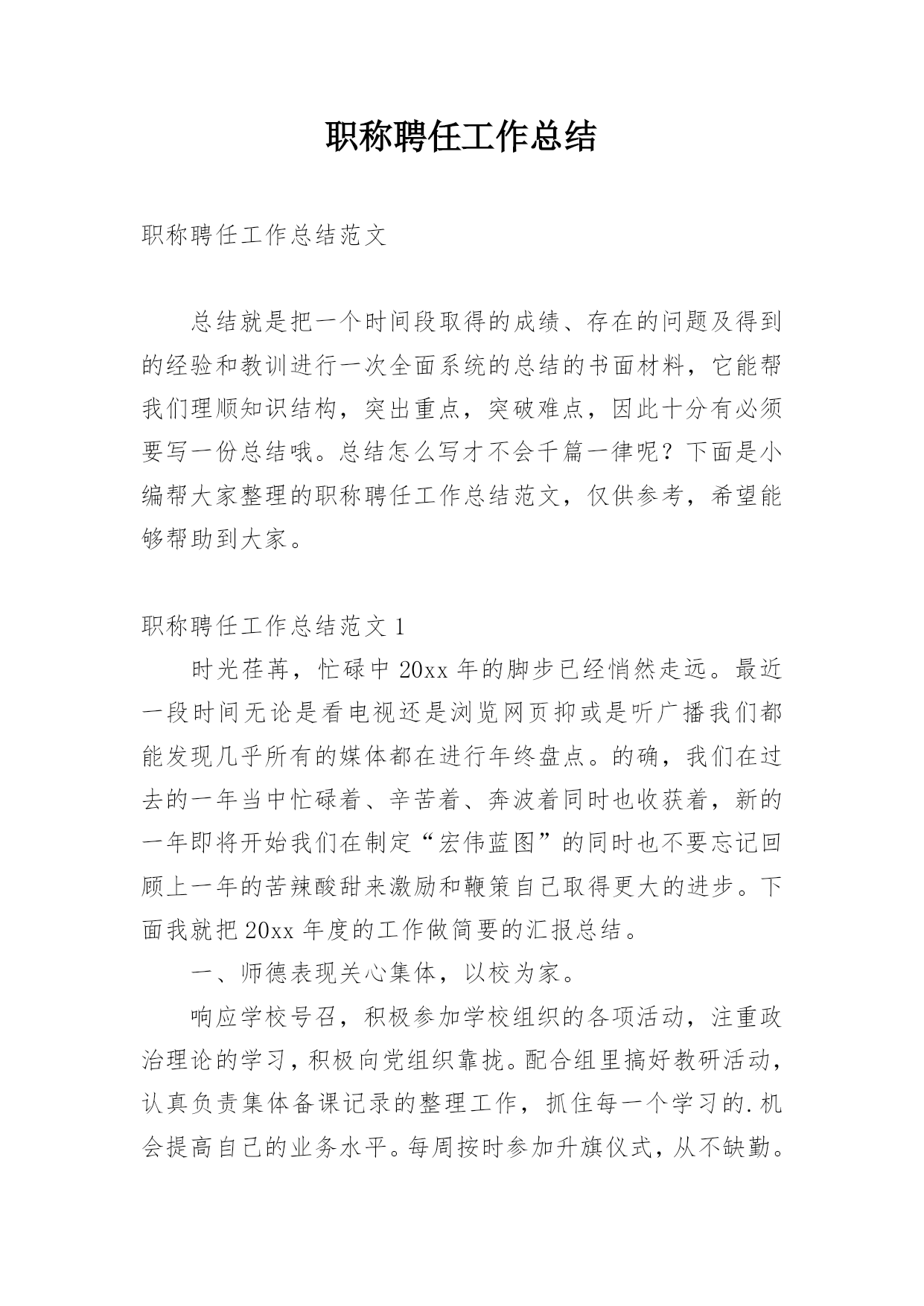 职称聘任工作总结

职称聘任工作总结范文

总结就是把一个时间段取得的成绩、存在的问题及得到的经验和教训进行一次全面系统的总结的书面材料，它能帮我们理顺知识结构，突出重点，突破难点，因此十分有必须要写一份总结哦。总结怎么写才不会千篇一律呢？下面是小编帮大家整理的职称聘任工作总结范文，仅供参考，希望能够帮助到大家。

职称聘任工作总结范文1

时光荏苒，忙碌中20xx年的脚步已经悄然走远。最近一段时间无论是看电视还是浏览网页抑或是听广播我们都能发现几乎所有的媒体都在进行年终盘点。的确，我们在过去的一年当中忙碌着、辛苦着、奔波着同时也收获着，新的一年即将开始我们在制定“宏伟蓝图”的同时也不要忘记回顾上一年的苦辣酸甜来激励和鞭策自己取得更大的进步。下面我就把20xx年度的工作做简要的汇报总结。

一、师德表现关心集体，以校为家。

响应学校号召，积极参加学校组织的各项活动，注重政治理论的学习，积极向党组织靠拢。配合组里搞好教研活动，认真负责集体备课记录的整理工作，抓住每一个学习的.机会提高自己的业务水平。每周按时参加升旗仪式，从不缺勤。